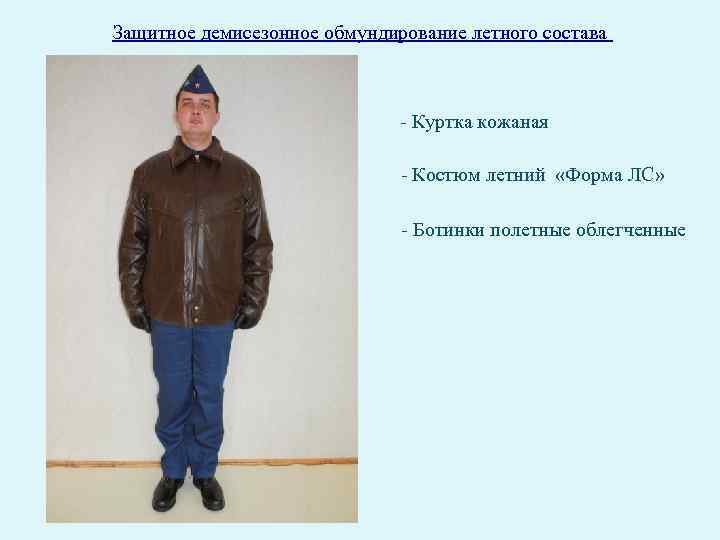 Защитное демисезонное обмундирование летного состава

- Куртка кожаная

- Костюм летний «Форма ЛС»

- Ботинки полетные облегченные